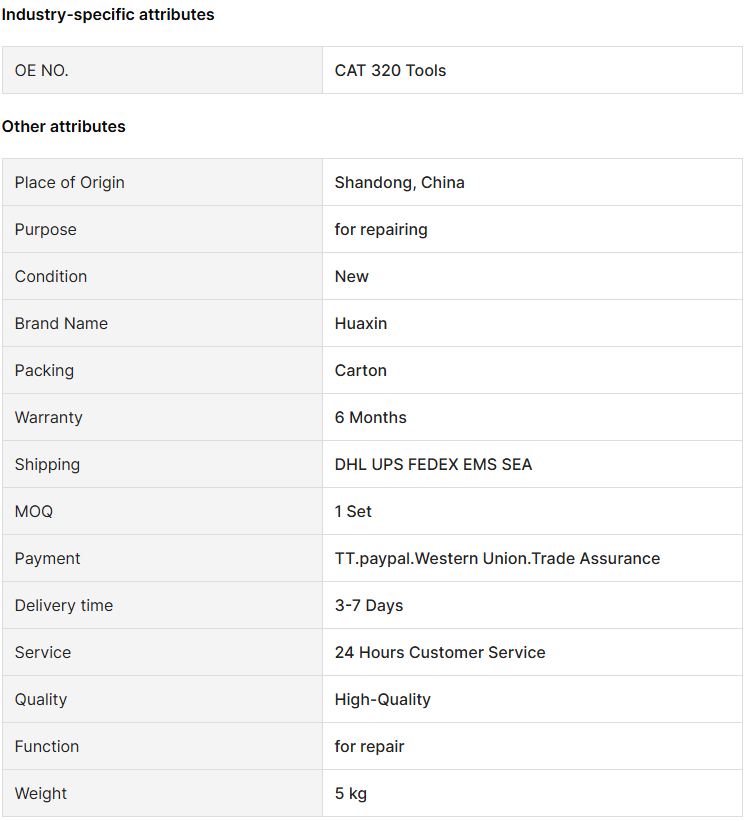 Industry-specific attributes

| OE NO. | CAT 320 Tools |
|---|---|

Other attributes

| Place of Origin | Shandong, China |
|---|---|
| Purpose | for repairing |
| Condition | New |
| Brand Name | Huaxin |
| Packing | Carton |
| Warranty | 6 Months |
| Shipping | DHL UPS FEDEX EMS SEA |
| MOQ | 1 Set |
| Payment | TT.paypal.Western Union.Trade Assurance |
| Delivery time | 3-7 Days |
| Service | 24 Hours Customer Service |
| Quality | High-Quality |
| Function | for repair |
| Weight | 5 kg |